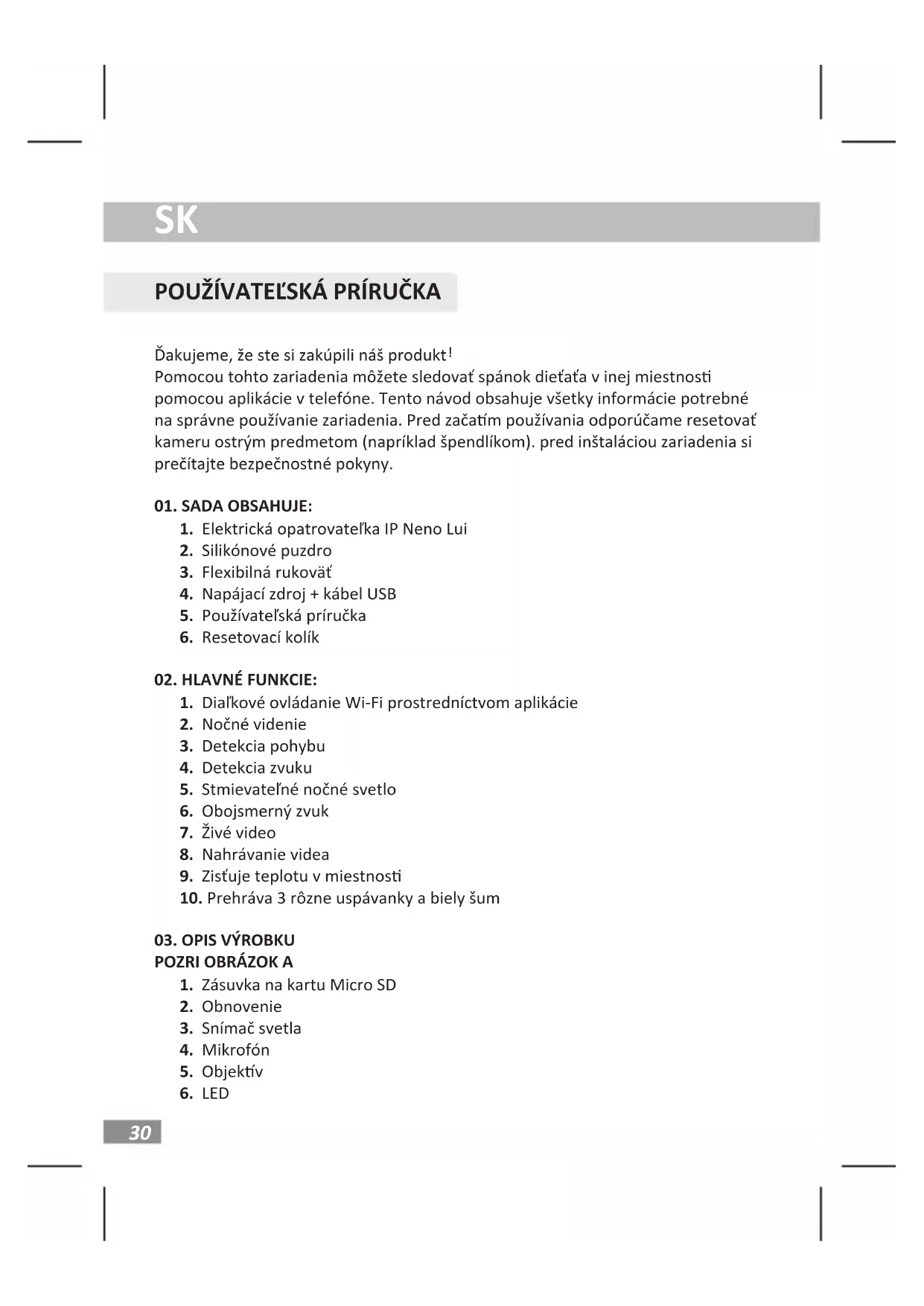 SK

POUŽÍVATEĽSKÁ PRÍRUČKA

Ďakujeme, že ste si zakúpili náš produkt!
Pomocou tohto zariadenia môžete sledovať spánok dieťaťa v inej miestnosti pomocou aplikácie v telefóne. Tento návod obsahuje všetky informácie potrebné na správne používanie zariadenia. Pred začatím používania odporúčame resetovať kameru ostrým predmetom (napríklad špendlíkom). pred inštaláciou zariadenia si prečítajte bezpečnostné pokyny.

01. SADA OBSAHUJE:
1. Elektrická opatrovateľka IP Neno Lui
2. Silikónové puzdro
3. Flexibilná rukoväť
4. Napájací zdroj + kábel USB
5. Používateľská príručka
6. Resetovací kolík

02. HLAVNÉ FUNKCIE:
1. Diaľkové ovládanie Wi-Fi prostredníctvom aplikácie
2. Nočné videnie
3. Detekcia pohybu
4. Detekcia zvuku
5. Stmievateľné nočné svetlo
6. Obojsmerný zvuk
7. Živé video
8. Nahrávanie videa
9. Zisťuje teplotu v miestnosti
10. Prehráva 3 rôzne uspávanky a biely šum

03. OPIS VÝROBKU
POZRI OBRÁZOK A
1. Zásuvka na kartu Micro SD
2. Obnovenie
3. Snímač svetla
4. Mikrofón
5. Objektív
6. LED

30